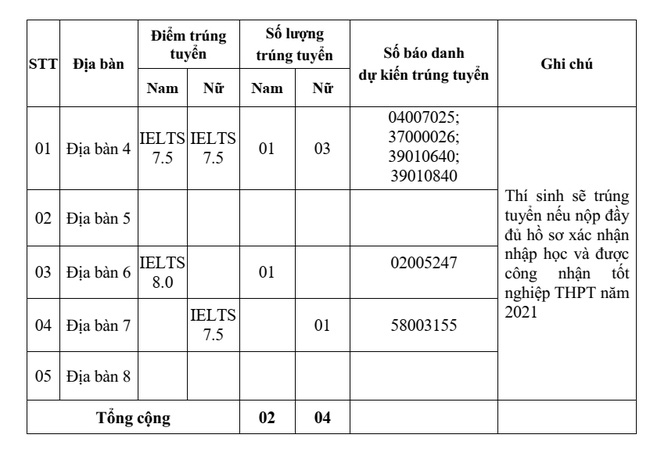 | STT | Địa bàn | Điểm trúng tuyển Nam | Điểm trúng tuyển Nữ | Số lượng trúng tuyển Nam | Số lượng trúng tuyển Nữ | Số báo danh dự kiến trúng tuyển | Ghi chú |
|---|---|---|---|---|---|---|---|
| 01 | Địa bàn 4 | IELTS 7.5 | IELTS 7.5 | 01 | 03 | 04007025; 37000026; 39010640; 39010840 | Thí sinh sẽ trúng tuyển nếu nộp đầy đủ hồ sơ xác nhận nhập học và được công nhận tốt nghiệp THPT năm 2021 |
| 02 | Địa bàn 5 | | | | | | |
| 03 | Địa bàn 6 | IELTS 8.0 | | 01 | | 02005247 | |
| 04 | Địa bàn 7 | | IELTS 7.5 | | 01 | 58003155 | |
| 05 | Địa bàn 8 | | | | | | |
| Tổng cộng | | | | 02 | 04 | | |